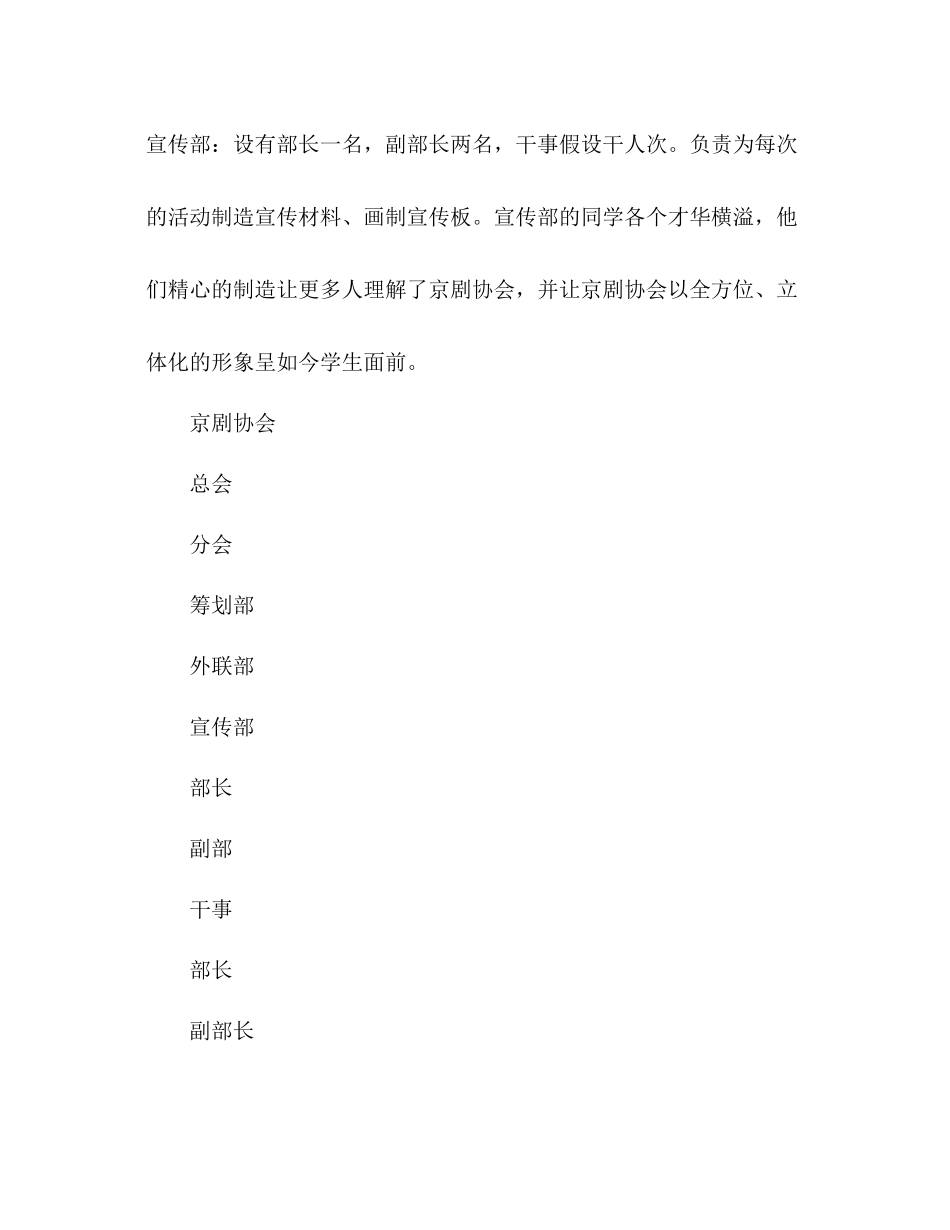 宣传部：设有部长一名，副部长两名，干事假设干人次。负责为每次的活动制造宣传材料、画制宣传板。宣传部的同学各个才华横溢，他们精心的制造让更多人理解了京剧协会，并让京剧协会以全方位、立体化的形象呈如今学生面前。

京剧协会

总会

分会

筹划部

外联部

宣传部

部长

副部

干事

部长

副部长